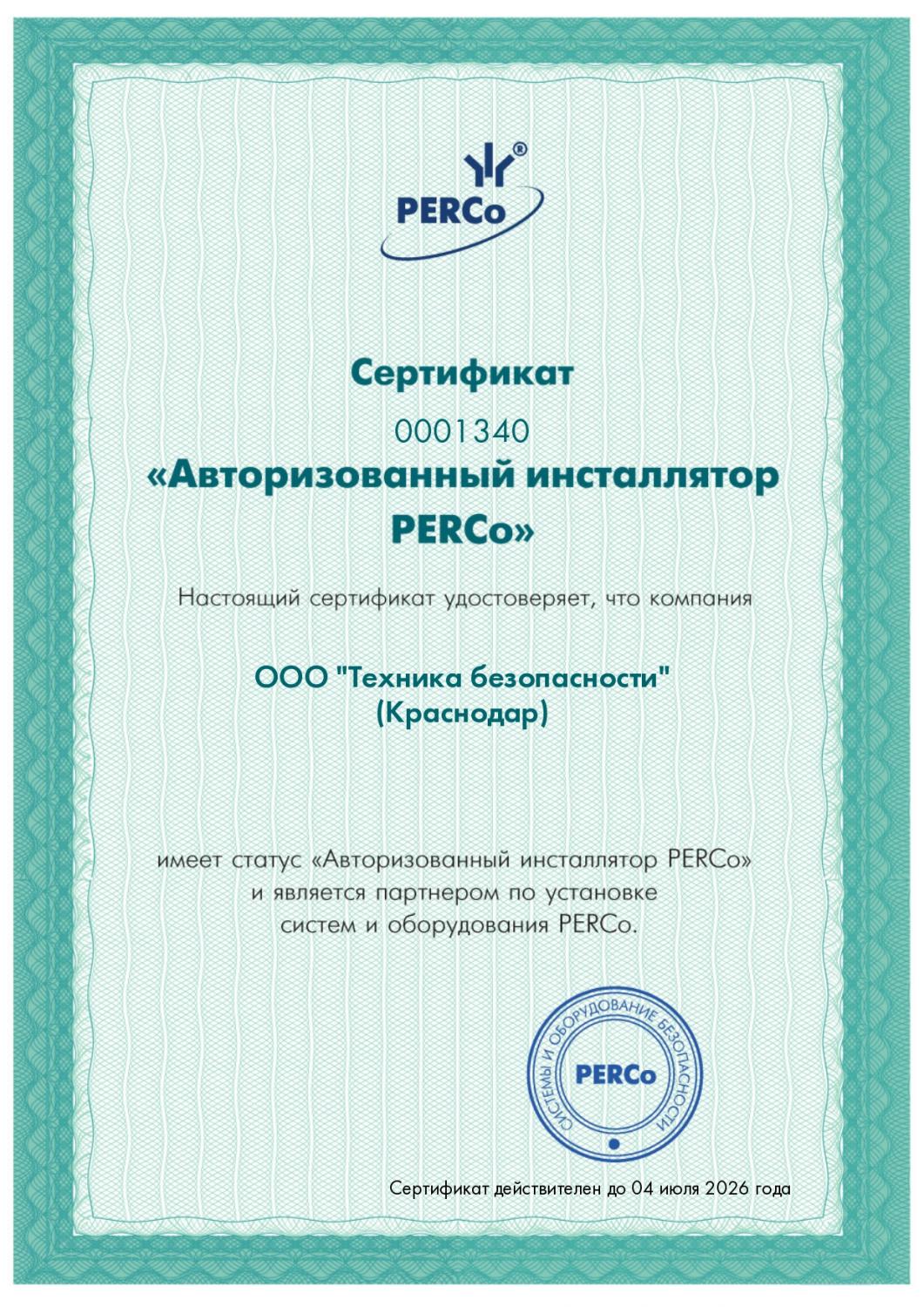 PERCo®

Сертификат

0001340

«Авторизованный инсталлятор PERCo»

Настоящий сертификат удостоверяет, что компания

ООО "Техника безопасности" (Краснодар)

имеет статус «Авторизованный инсталлятор PERCo» и является партнером по установке систем и оборудования PERCo.

СИСТЕМЫ И ОБОРУДОВАНИЕ БЕЗОПАСНОСТИ PERCo

Сертификат действителен до 04 июля 2026 года